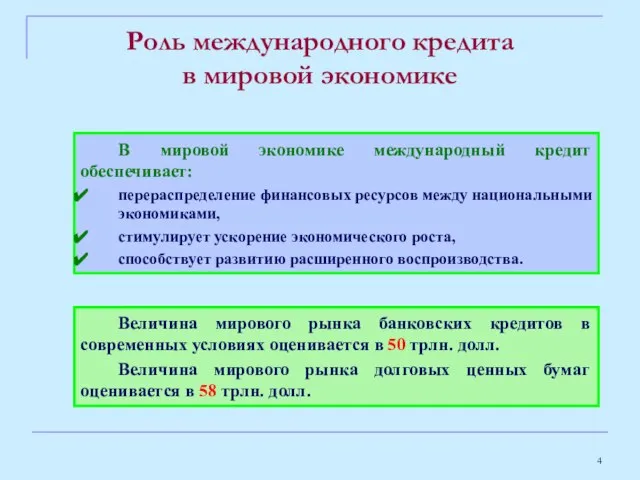 Роль международного кредита в мировой экономике

В мировой экономике международный кредит обеспечивает:

✔ перераспределение финансовых ресурсов между национальными экономиками,
✔ стимулирует ускорение экономического роста,
✔ способствует развитию расширенного воспроизводства.

Величина мирового рынка банковских кредитов в современных условиях оценивается в 50 трлн. долл.

Величина мирового рынка долговых ценных бумаг оценивается в 58 трлн. долл.

4